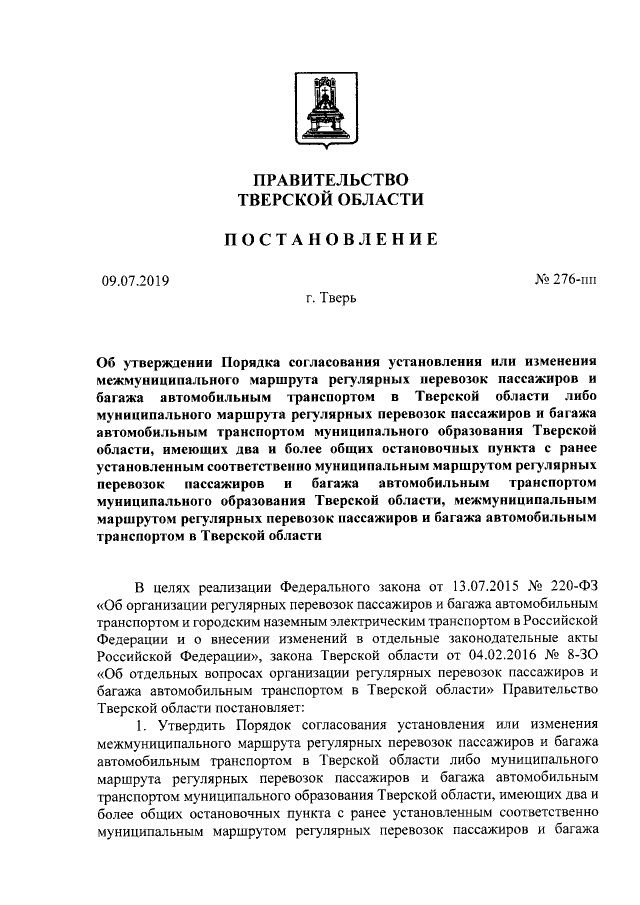 ПРАВИТЕЛЬСТВО
ТВЕРСКОЙ ОБЛАСТИ

ПОСТАНОВЛЕНИЕ

09.07.2019

№ 276-пп

г. Тверь

Об утверждении Порядка согласования установления или изменения межмуниципального маршрута регулярных перевозок пассажиров и багажа автомобильным транспортом в Тверской области либо муниципального маршрута регулярных перевозок пассажиров и багажа автомобильным транспортом муниципального образования Тверской области, имеющих два и более общих остановочных пункта с ранее установленным соответственно муниципальным маршрутом регулярных перевозок пассажиров и багажа автомобильным транспортом муниципального образования Тверской области, межмуниципальным маршрутом регулярных перевозок пассажиров и багажа автомобильным транспортом в Тверской области

В целях реализации Федерального закона от 13.07.2015 № 220-ФЗ «Об организации регулярных перевозок пассажиров и багажа автомобильным транспортом и городским наземным электрическим транспортом в Российской Федерации и о внесении изменений в отдельные законодательные акты Российской Федерации», закона Тверской области от 04.02.2016 № 8-ЗО «Об отдельных вопросах организации регулярных перевозок пассажиров и багажа автомобильным транспортом в Тверской области» Правительство Тверской области постановляет:

1. Утвердить Порядок согласования установления или изменения межмуниципального маршрута регулярных перевозок пассажиров и багажа автомобильным транспортом в Тверской области либо муниципального маршрута регулярных перевозок пассажиров и багажа автомобильным транспортом муниципального образования Тверской области, имеющих два и более общих остановочных пункта с ранее установленным соответственно муниципальным маршрутом регулярных перевозок пассажиров и багажа